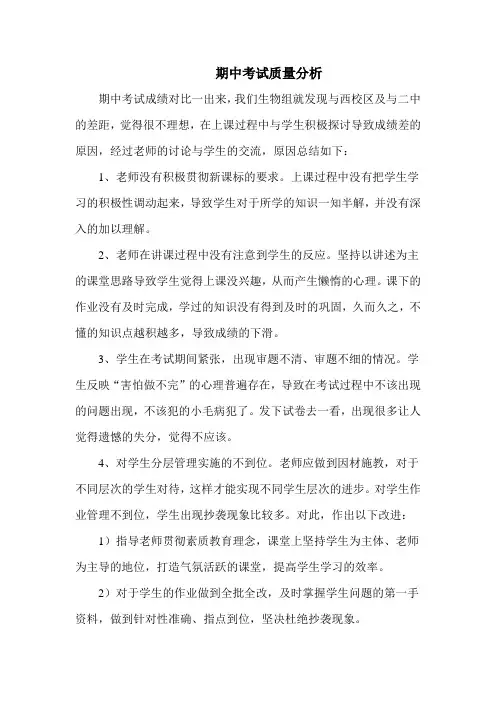 期中考试质量分析

期中考试成绩对比一出来，我们生物组就发现与西校区及与二中的差距，觉得很不理想，在上课过程中与学生积极探讨导致成绩差的原因，经过老师的讨论与学生的交流，原因总结如下：

1、老师没有积极贯彻新课标的要求。上课过程中没有把学生学习的积极性调动起来，导致学生对于所学的知识一知半解，并没有深入的加以理解。

2、老师在讲课过程中没有注意到学生的反应。坚持以讲述为主的课堂思路导致学生觉得上课没兴趣，从而产生懒惰的心理。课下的作业没有及时完成，学过的知识没有得到及时的巩固，久而久之，不懂的知识点越积越多，导致成绩的下滑。

3、学生在考试期间紧张，出现审题不清、审题不细的情况。学生反映“害怕做不完”的心理普遍存在，导致在考试过程中不该出现的问题出现，不该犯的小毛病犯了。发下试卷去一看，出现很多让人觉得遗憾的失分，觉得不应该。

4、对学生分层管理实施的不到位。老师应做到因材施教，对于不同层次的学生对待，这样才能实现不同学生层次的进步。对学生作业管理不到位，学生出现抄袭现象比较多。对此，作出以下改进：

1）指导老师贯彻素质教育理念，课堂上坚持学生为主体、老师为主导的地位，打造气氛活跃的课堂，提高学生学习的效率。

2）对于学生的作业做到全批全改，及时掌握学生问题的第一手资料，做到针对性准确、指点到位，坚决杜绝抄袭现象。